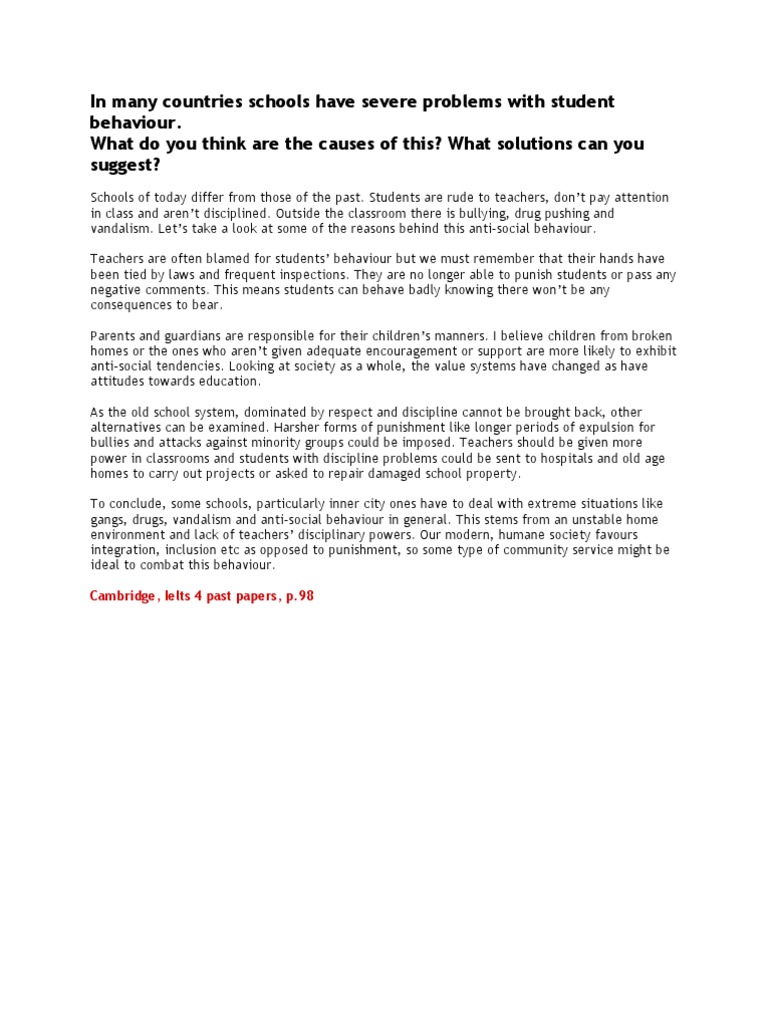 In many countries schools have severe problems with student behaviour.
What do you think are the causes of this? What solutions can you suggest?

Schools of today differ from those of the past. Students are rude to teachers, don't pay attention in class and aren't disciplined. Outside the classroom there is bullying, drug pushing and vandalism. Let's take a look at some of the reasons behind this anti-social behaviour.

Teachers are often blamed for students' behaviour but we must remember that their hands have been tied by laws and frequent inspections. They are no longer able to punish students or pass any negative comments. This means students can behave badly knowing there won't be any consequences to bear.

Parents and guardians are responsible for their children's manners. I believe children from broken homes or the ones who aren't given adequate encouragement or support are more likely to exhibit anti-social tendencies. Looking at society as a whole, the value systems have changed as have attitudes towards education.

As the old school system, dominated by respect and discipline cannot be brought back, other alternatives can be examined. Harsher forms of punishment like longer periods of expulsion for bullies and attacks against minority groups could be imposed. Teachers should be given more power in classrooms and students with discipline problems could be sent to hospitals and old age homes to carry out projects or asked to repair damaged school property.

To conclude, some schools, particularly inner city ones have to deal with extreme situations like gangs, drugs, vandalism and anti-social behaviour in general. This stems from an unstable home environment and lack of teachers' disciplinary powers. Our modern, humane society favours integration, inclusion etc as opposed to punishment, so some type of community service might be ideal to combat this behaviour.

Cambridge, Ielts 4 past papers, p.98